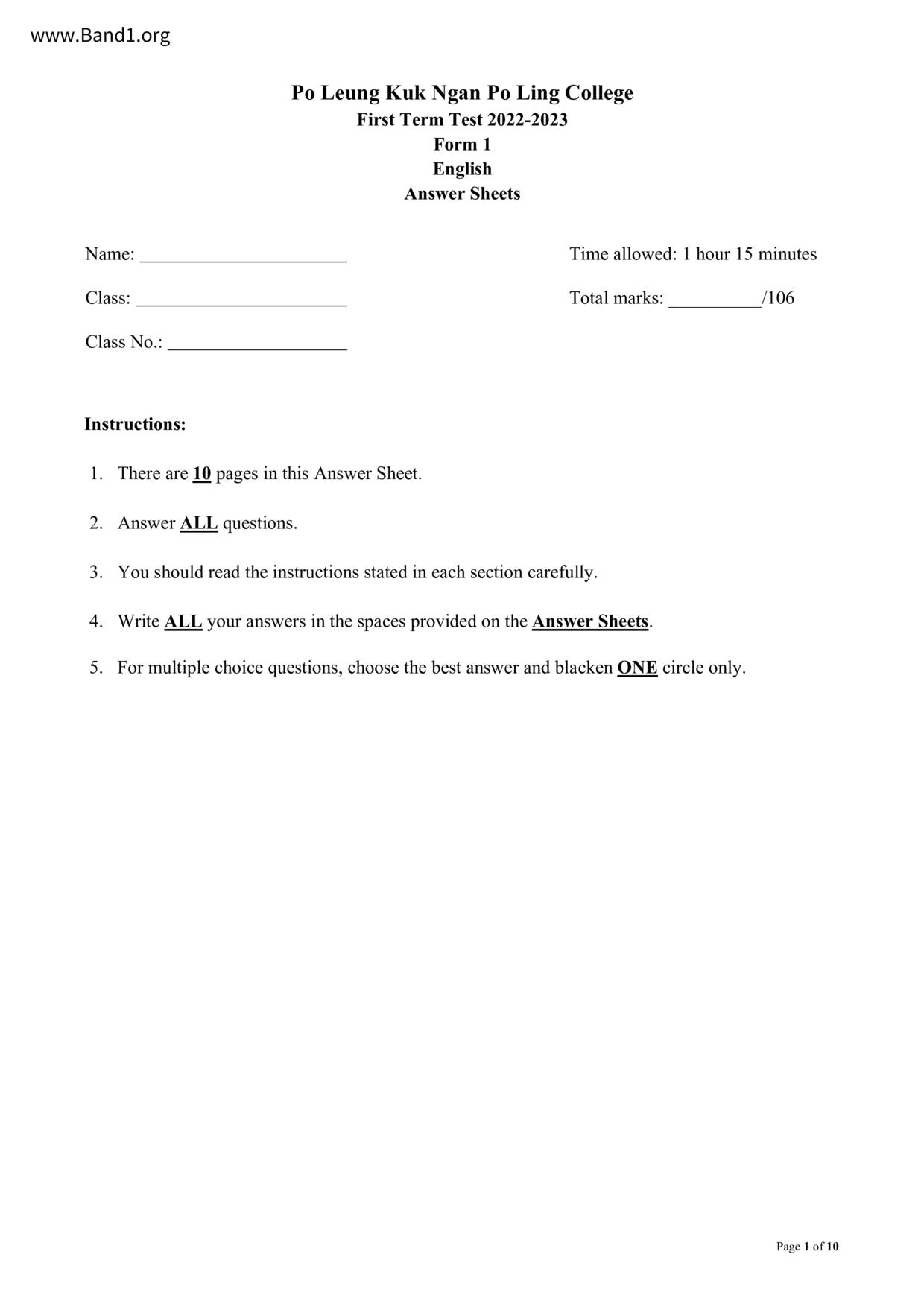 www.Band1.org

Po Leung Kuk Ngan Po Ling College
First Term Test 2022-2023
Form 1
English
Answer Sheets

Name: ______________________

Class: ______________________

Class No.: ___________________

Time allowed: 1 hour 15 minutes

Total marks: __________/106

Instructions:

1. There are 10 pages in this Answer Sheet.

2. Answer ALL questions.

3. You should read the instructions stated in each section carefully.

4. Write ALL your answers in the spaces provided on the Answer Sheets.

5. For multiple choice questions, choose the best answer and blacken ONE circle only.

Page 1 of 10